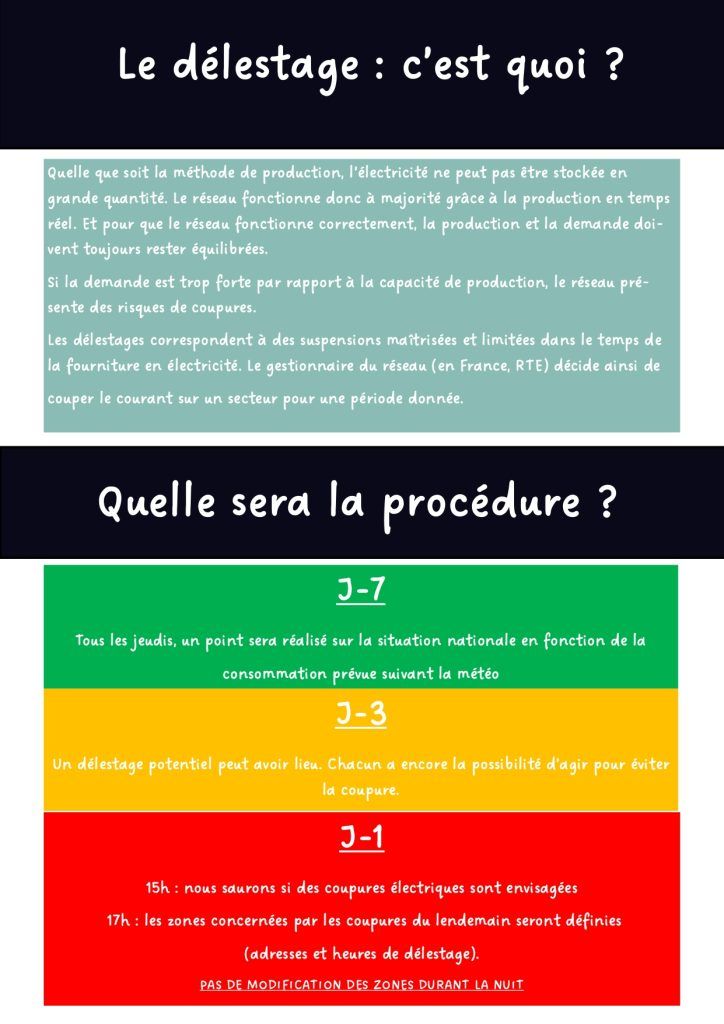 Le délestage : c'est quoi ?

Quelle que soit la méthode de production, l'électricité ne peut pas être stockée en grande quantité. Le réseau fonctionne donc à majorité grâce à la production en temps réel. Et pour que le réseau fonctionne correctement, la production et la demande doivent toujours rester équilibrées.

Si la demande est trop forte par rapport à la capacité de production, le réseau présente des risques de coupures.

Les délestages correspondent à des suspensions maîtrisées et limitées dans le temps de la fourniture en électricité. Le gestionnaire du réseau (en France, RTE) décide ainsi de couper le courant sur un secteur pour une période donnée.

Quelle sera la procédure ?

J-7

Tous les jeudis, un point sera réalisé sur la situation nationale en fonction de la consommation prévue suivant la météo

J-3

Un délestage potentiel peut avoir lieu. Chacun a encore la possibilité d'agir pour éviter la coupure.

J-1

15h : nous saurons si des coupures électriques sont envisagées

17h : les zones concernées par les coupures du lendemain seront définies (adresses et heures de délestage).

PAS DE MODIFICATION DES ZONES DURANT LA NUIT